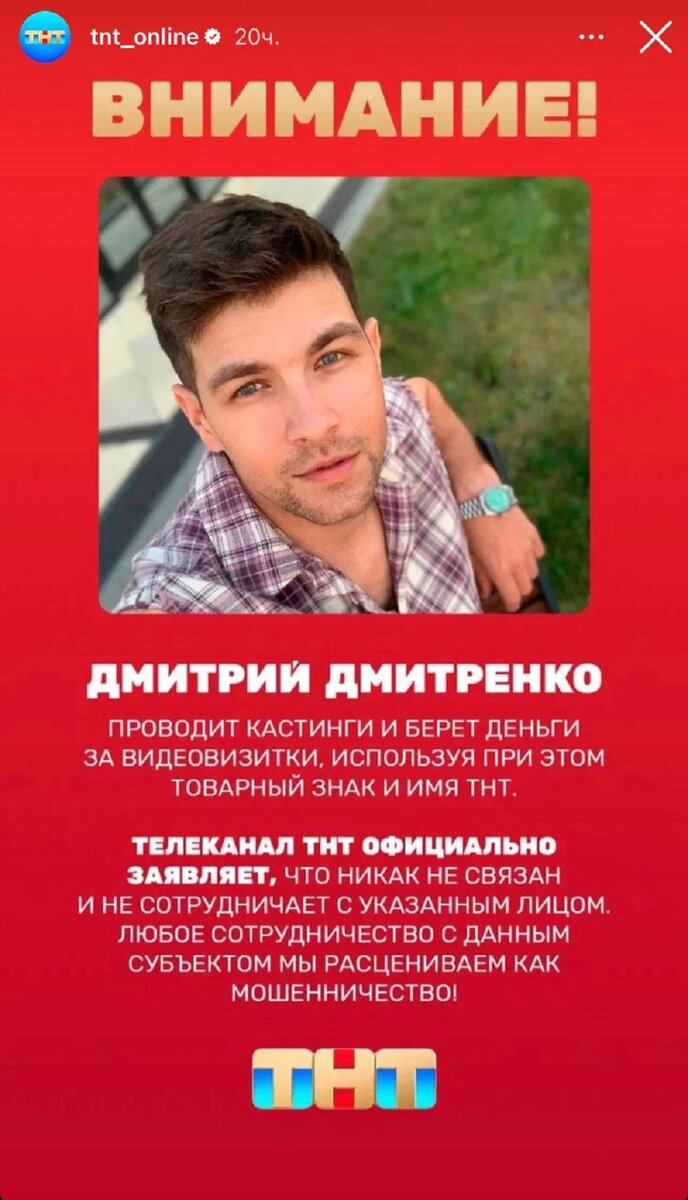 ТНТ tnt_online 20ч.

ВНИМАНИЕ!

ДМИТРИЙ ДМИТРЕНКО

ПРОВОДИТ КАСТИНГИ И БЕРЕТ ДЕНЬГИ ЗА ВИДЕОВИЗИТКИ, ИСПОЛЬЗУЯ ПРИ ЭТОМ ТОВАРНЫЙ ЗНАК И ИМЯ ТНТ.

ТЕЛЕКАНАЛ ТНТ ОФИЦИАЛЬНО ЗАЯВЛЯЕТ, ЧТО НИКАК НЕ СВЯЗАН И НЕ СОТРУДНИЧАЕТ С УКАЗАННЫМ ЛИЦОМ. ЛЮБОЕ СОТРУДНИЧЕСТВО С ДАННЫМ СУБЪЕКТОМ МЫ РАСЦЕНИВАЕМ КАК МОШЕННИЧЕСТВО!

ТНТ